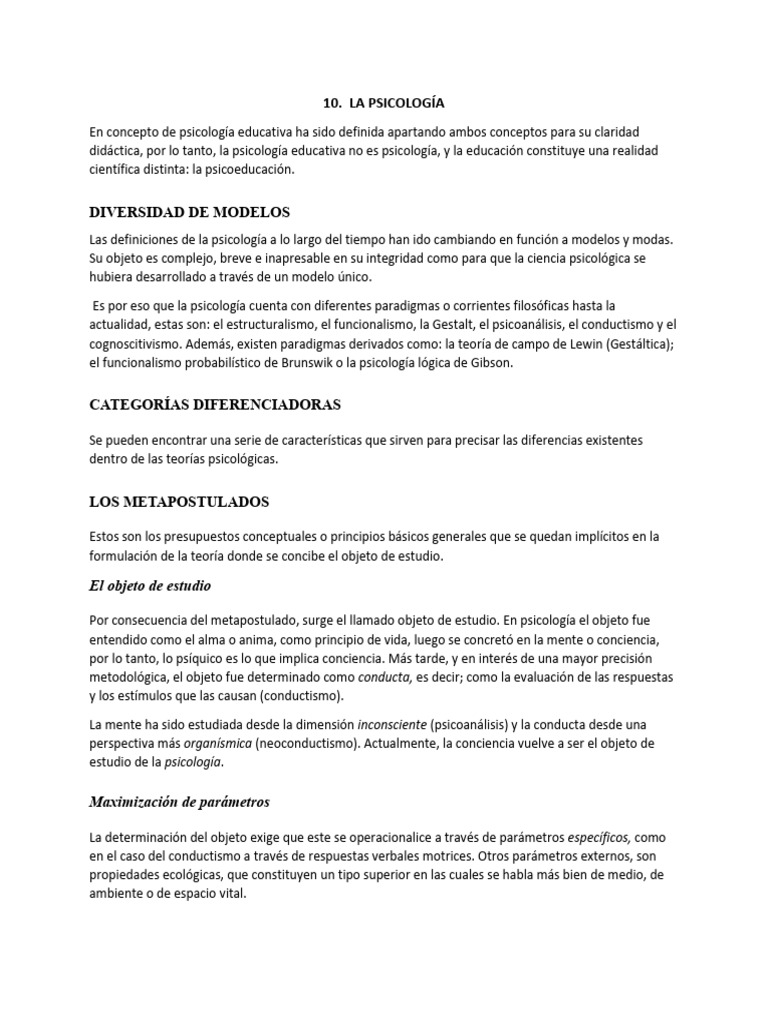 10. LA PSICOLOGÍA

En concepto de psicología educativa ha sido definida apartando ambos conceptos para su claridad didáctica, por lo tanto, la psicología educativa no es psicología, y la educación constituye una realidad científica distinta: la psicoeducación.

DIVERSIDAD DE MODELOS

Las definiciones de la psicología a lo largo del tiempo han ido cambiando en función a modelos y modas. Su objeto es complejo, breve e inapresable en su integridad como para que la ciencia psicológica se hubiera desarrollado a través de un modelo único.

Es por eso que la psicología cuenta con diferentes paradigmas o corrientes filosóficas hasta la actualidad, estas son: el estructuralismo, el funcionalismo, la Gestalt, el psicoanálisis, el conductismo y el cognoscitivismo. Además, existen paradigmas derivados como: la teoría de campo de Lewin (Gestáltica); el funcionalismo probabilístico de Brunswik o la psicología lógica de Gibson.

CATEGORÍAS DIFERENCIADORAS

Se pueden encontrar una serie de características que sirven para precisar las diferencias existentes dentro de las teorías psicológicas.

LOS METAPOSTULADOS

Estos son los presupuestos conceptuales o principios básicos generales que se quedan implícitos en la formulación de la teoría donde se concibe el objeto de estudio.

El objeto de estudio

Por consecuencia del metapostulado, surge el llamado objeto de estudio. En psicología el objeto fue entendido como el alma o anima, como principio de vida, luego se concretó en la mente o conciencia, por lo tanto, lo psíquico es lo que implica conciencia. Más tarde, y en interés de una mayor precisión metodológica, el objeto fue determinado como conducta, es decir; como la evaluación de las respuestas y los estímulos que las causan (conductismo).

La mente ha sido estudiada desde la dimensión inconsciente (psicoanálisis) y la conducta desde una perspectiva más organísmica (neoconductismo). Actualmente, la conciencia vuelve a ser el objeto de estudio de la psicología.

Maximización de parámetros

La determinación del objeto exige que este se operacionalice a través de parámetros específicos, como en el caso del conductismo a través de respuestas verbales motrices. Otros parámetros externos, son propiedades ecológicas, que constituyen un tipo superior en las cuales se habla más bien de medio, de ambiente o de espacio vital.